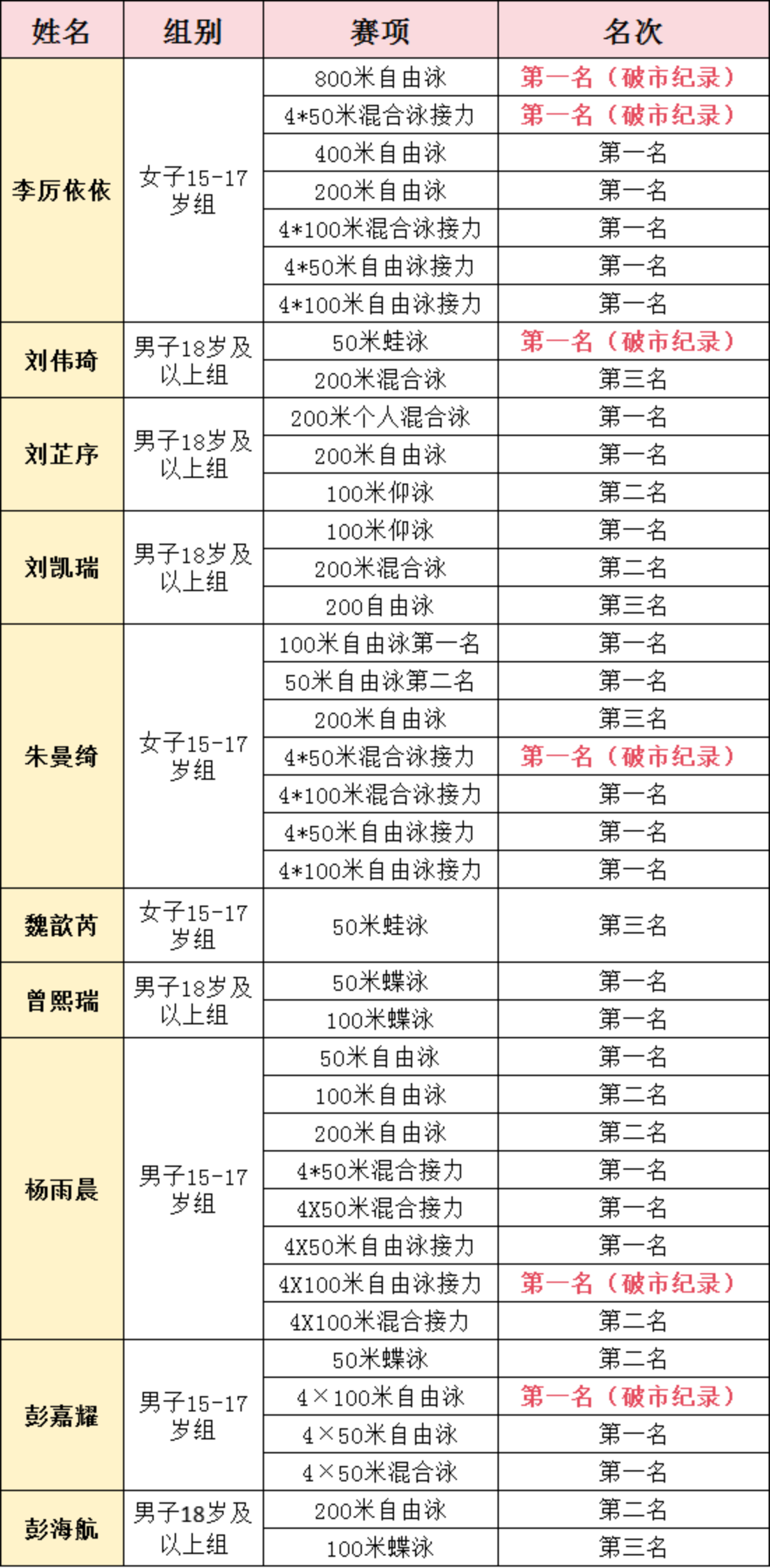 | 姓名 | 组别 | 赛项 | 名次 |
|---|---|---|---|
| 李厉依依 | 女子15-17岁组 | 800米自由泳 | 第一名（破市纪录） |
| | | 4*50米混合泳接力 | 第一名（破市纪录） |
| | | 400米自由泳 | 第一名 |
| | | 200米自由泳 | 第一名 |
| | | 4*100米混合泳接力 | 第一名 |
| | | 4*50米自由泳接力 | 第一名 |
| | | 4*100米自由泳接力 | 第一名 |
| 刘伟琦 | 男子18岁及以上组 | 50米蛙泳 | 第一名（破市纪录） |
| | | 200米混合泳 | 第三名 |
| 刘芷序 | 男子18岁及以上组 | 200米个人混合泳 | 第一名 |
| | | 200米自由泳 | 第一名 |
| | | 100米仰泳 | 第二名 |
| 刘凯瑞 | 男子18岁及以上组 | 100米仰泳 | 第一名 |
| | | 200米混合泳 | 第二名 |
| | | 200自由泳 | 第三名 |
| 朱曼绮 | 女子15-17岁组 | 100米自由泳第一名 | 第一名 |
| | | 50米自由泳第二名 | 第一名 |
| | | 200米自由泳 | 第三名 |
| | | 4*50米混合泳接力 | 第一名（破市纪录） |
| | | 4*100米混合泳接力 | 第一名 |
| | | 4*50米自由泳接力 | 第一名 |
| | | 4*100米自由泳接力 | 第一名 |
| 魏歆芮 | 女子15-17岁组 | 50米蛙泳 | 第三名 |
| 曾熙瑞 | 男子18岁及以上组 | 50米蝶泳 | 第一名 |
| | | 100米蝶泳 | 第一名 |
| 杨雨晨 | 男子15-17岁组 | 50米自由泳 | 第一名 |
| | | 100米自由泳 | 第二名 |
| | | 200米自由泳 | 第二名 |
| | | 4*50米混合接力 | 第一名 |
| | | 4X50米混合接力 | 第一名 |
| | | 4X50米自由泳接力 | 第一名 |
| | | 4X100米自由泳接力 | 第一名（破市纪录） |
| | | 4X100米混合接力 | 第二名 |
| 彭嘉耀 | 男子15-17岁组 | 50米蝶泳 | 第二名 |
| | | 4×100米自由泳 | 第一名（破市纪录） |
| | | 4×50米自由泳 | 第一名 |
| | | 4×50米混合泳 | 第一名 |
| 彭海航 | 男子18岁及以上组 | 200米自由泳 | 第二名 |
| | | 100米蝶泳 | 第三名 |